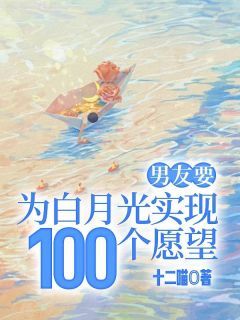 男友要
为白月光实现
100个愿望

十二喵◎著